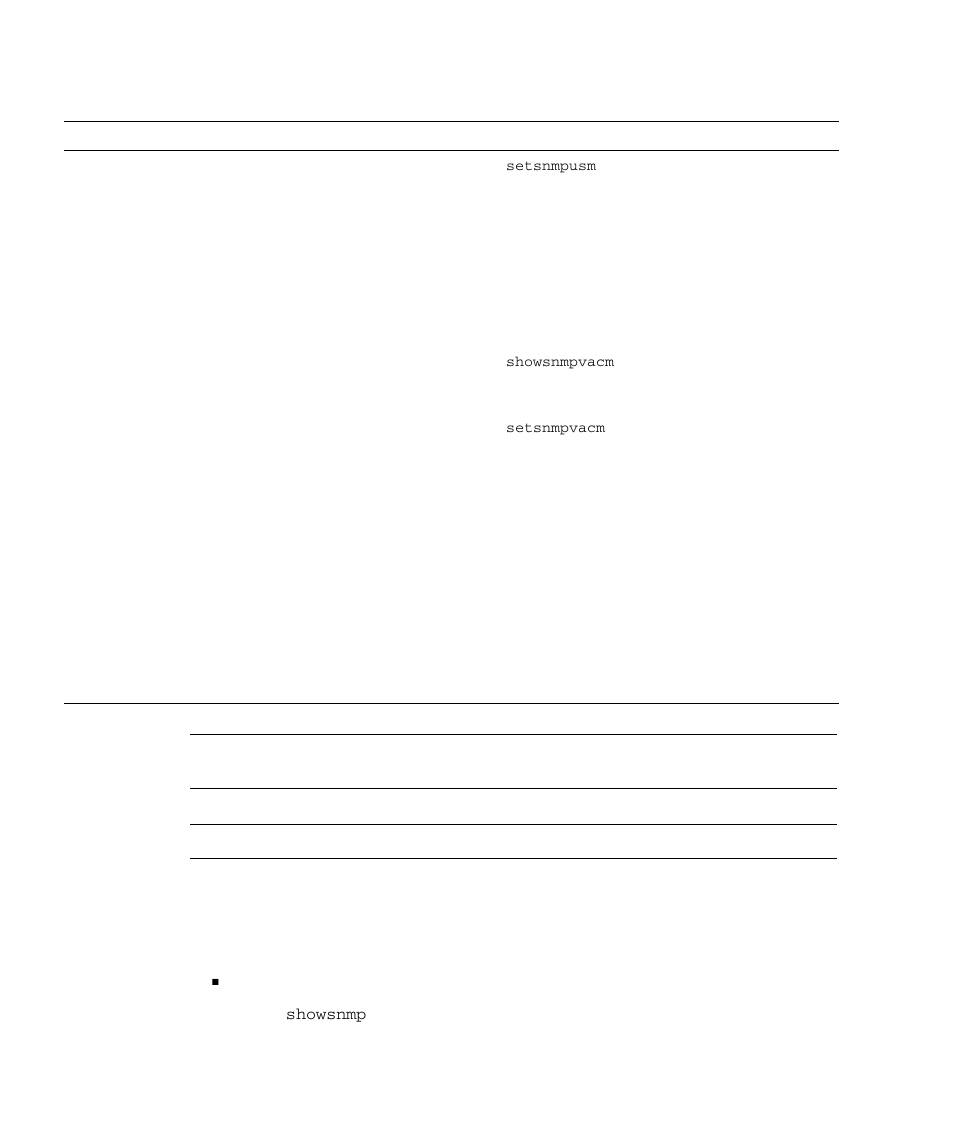 setsnmpusm

showsnmpvacm

setsnmpvacm

showsnmp